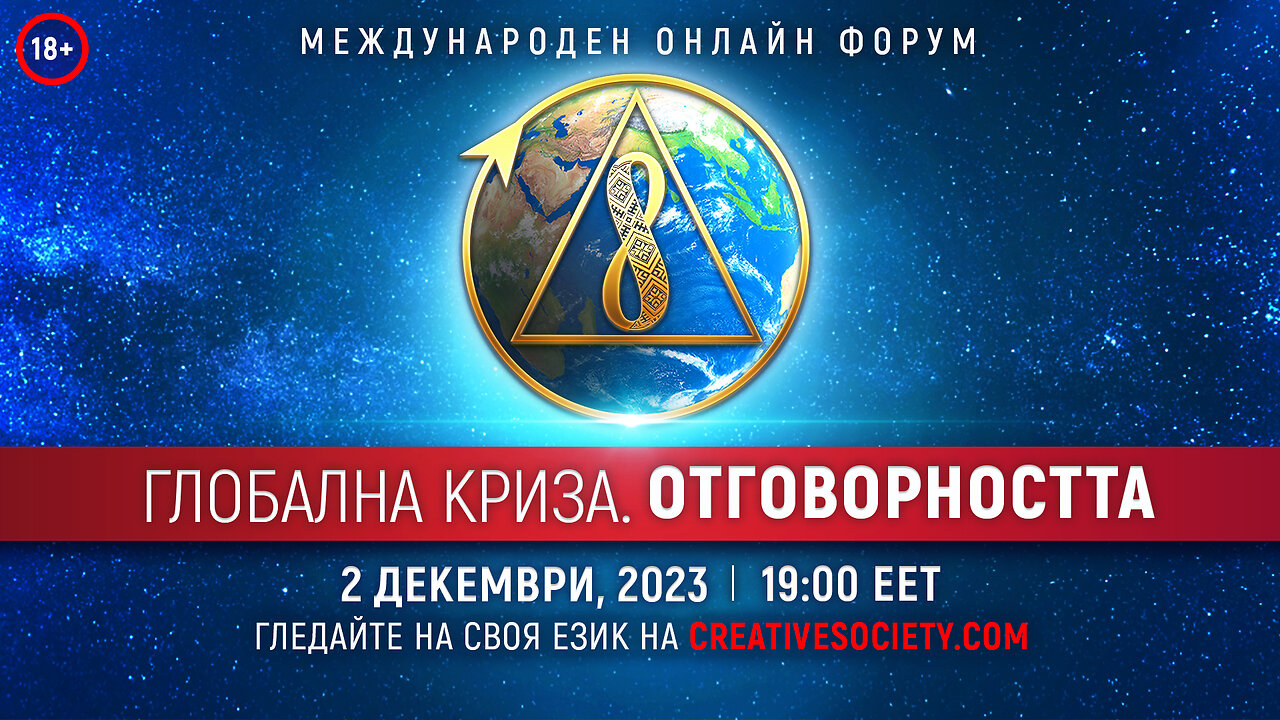 18+

МЕЖДУНАРОДЕН ОНЛАЙН ФОРУМ

ГЛОБАЛНА КРИЗА. ОТГОВОРНОСТТА

2 ДЕКЕМВРИ, 2023 | 19:00 EET

ГЛЕДАЙТЕ НА СВОЯ ЕЗИК НА CREATIVESOCIETY.COM